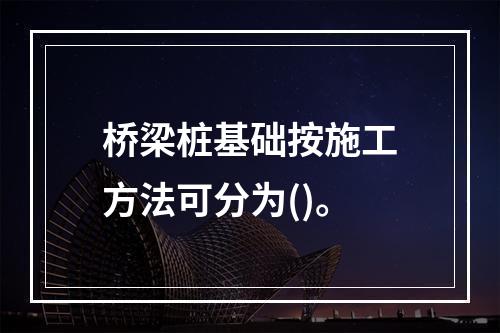 桥梁桩基础按施工方法可分为()。